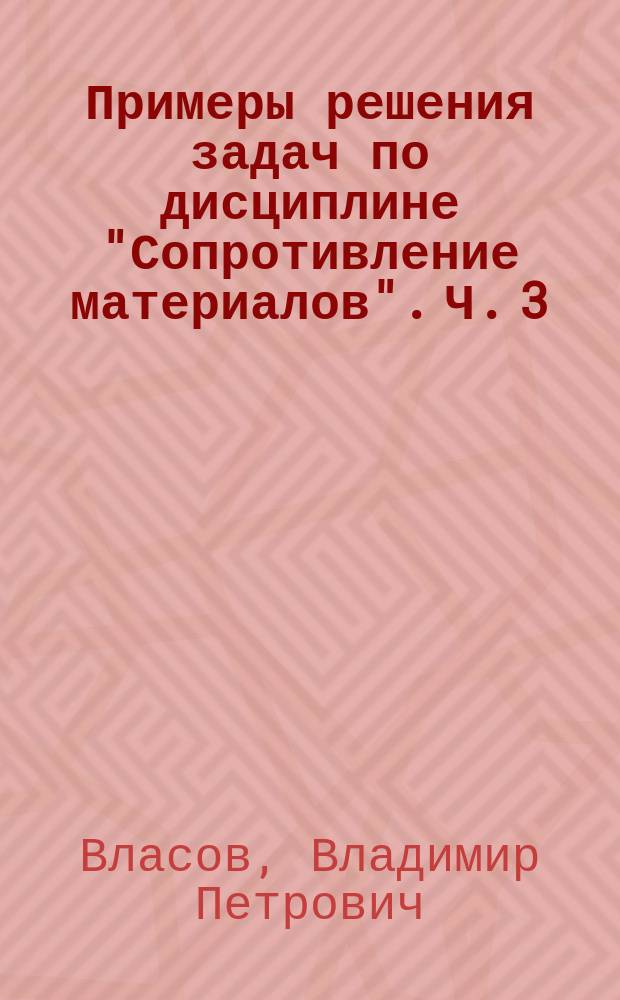 Примеры решения задач по дисциплине "Сопротивление материалов". Ч. 3

Власов, Владимир Петрович